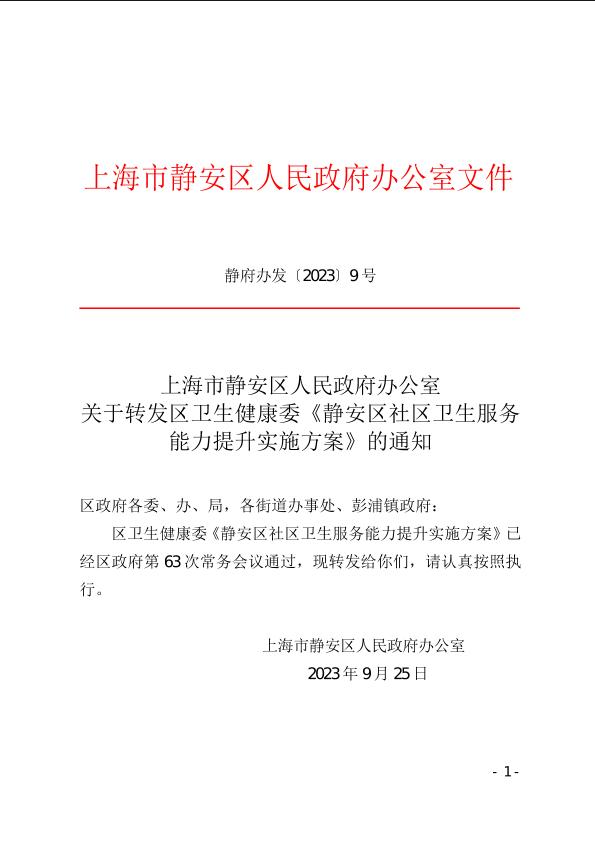 上海市静安区人民政府办公室文件

静府办发〔2023〕9号

上海市静安区人民政府办公室
关于转发区卫生健康委《静安区社区卫生服务能力提升实施方案》的通知

区政府各委、办、局，各街道办事处、彭浦镇政府：

区卫生健康委《静安区社区卫生服务能力提升实施方案》已经区政府第63次常务会议通过，现转发给你们，请认真按照执行。

上海市静安区人民政府办公室
2023年9月25日

- 1 -